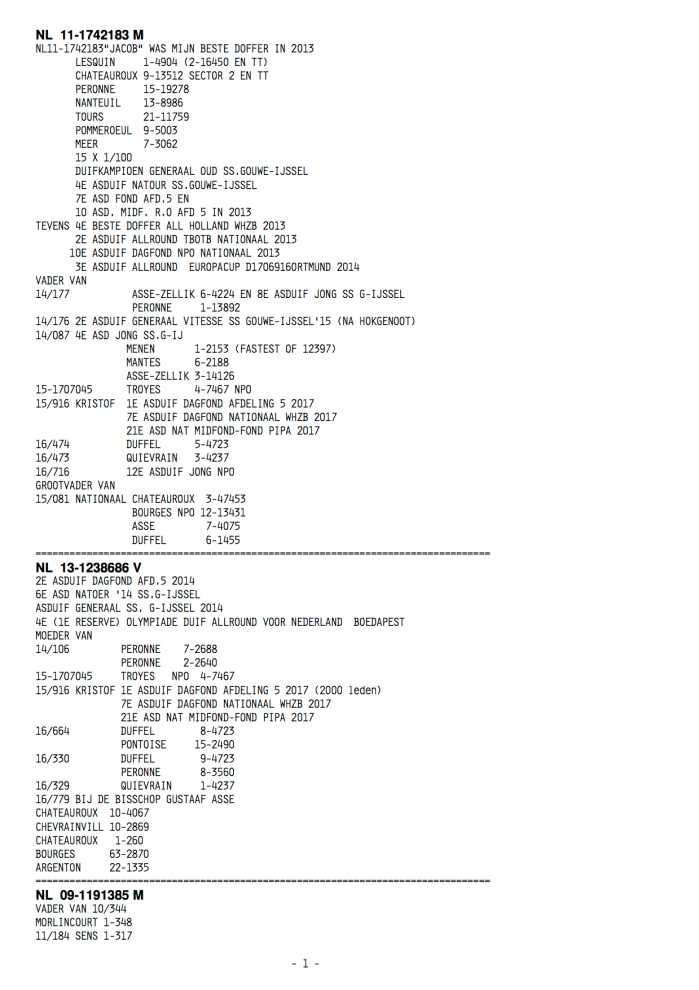 NL 11-1742183 M
NL11-1742183"JACOB" WAS MIJN BESTE DOFFER IN 2013
LESQUIN 1-4904 (2-16450 EN TT)
CHATEAUROUX 9-13512 SECTOR 2 EN TT
PERONNE 15-19278
NANTEUIL 13-8986
TOURS 21-11759
POMMEROEUL 9-5003
MEER 7-3062
15 X 1/100
DUIFKAMPIOEN GENERAAL OUD SS.GOUWE-IJSSEL
4E ASDUIF NATOUR SS.GOUWE-IJSSEL
7E ASD FOND AFD.5 EN
10 ASD. MIDF. R.O AFD 5 IN 2013
TEVENS 4E BESTE DOFFER ALL HOLLAND WHZB 2013
2E ASDUIF ALLROUND TBOTB NATIONAAL 2013
10E ASDUIF DAGFOND NPO NATIONAAL 2013
3E ASDUIF ALLROUND EUROPACUP D17069160RTMUND 2014
VADER VAN
14/177 ASSE-ZELLIK 6-4224 EN 8E ASDUIF JONG SS G-IJSSEL
PERONNE 1-13892
14/176 2E ASDUIF GENERAAL VITESSE SS GOUWE-IJSSEL'15 (NA HOKGENOOT)
14/087 4E ASD JONG SS.G-IJ
MENEN 1-2153 (FASTEST OF 12397)
MANTES 6-2188
ASSE-ZELLIK 3-14126
15-1707045 TROYES 4-7467 NPO
15/916 KRISTOF 1E ASDUIF DAGFOND AFDELING 5 2017
7E ASDUIF DAGFOND NATIONAAL WHZB 2017
21E ASD NAT MIDFOND-FOND PIPA 2017
16/474 DUFFEL 5-4723
16/473 QUIEVRAIN 3-4237
16/716 12E ASDUIF JONG NPO
GROOTVADER VAN
15/081 NATIONAAL CHATEAUROUX 3-47453
BOURGES NPO 12-13431
ASSE 7-4075
DUFFEL 6-1455

NL 13-1238686 V
2E ASDUIF DAGFOND AFD.5 2014
6E ASD NATOER '14 SS.G-IJSSEL
ASDUIF GENERAAL SS. G-IJSSEL 2014
4E (1E RESERVE) OLYMPIADE DUIF ALLROUND VOOR NEDERLAND BOEDAPEST
MOEDER VAN
14/106 PERONNE 7-2688
PERONNE 2-2640
15-1707045 TROYES NPO 4-7467
15/916 KRISTOF 1E ASDUIF DAGFOND AFDELING 5 2017 (2000 leden)
7E ASDUIF DAGFOND NATIONAAL WHZB 2017
21E ASD NAT MIDFOND-FOND PIPA 2017
16/664 DUFFEL 8-4723
PONTOISE 15-2490
16/330 DUFFEL 9-4723
PERONNE 8-3560
16/329 QUIEVRAIN 1-4237
16/779 BIJ DE BISSCHOP GUSTAAF ASSE
CHATEAUROUX 10-4067
CHEVRAINVILL 10-2869
CHATEAUROUX 1-260
BOURGES 63-2870
ARGENTON 22-1335

NL 09-1191385 M
VADER VAN 10/344
MORLINCOURT 1-348
11/184 SENS 1-317

- 1 -